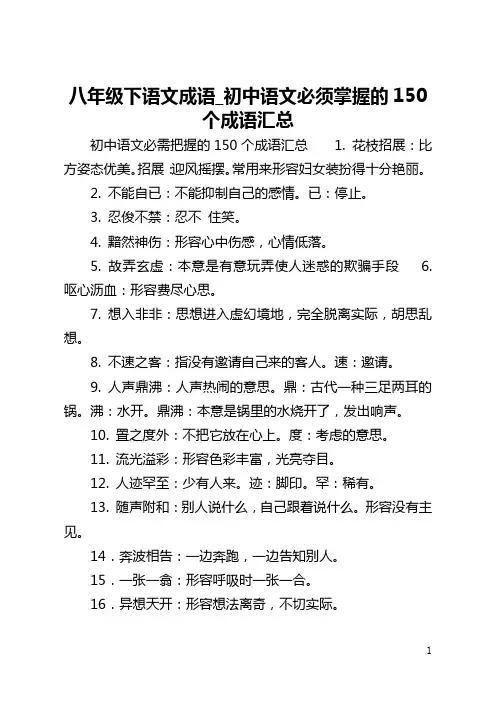 八年级下语文成语_初中语文必须掌握的 150 个成语汇总

初中语文必需把握的 150 个成语汇总　　1. 花枝招展：比方姿态优美。招展 迎风摇摆。常用来形容妇女装扮得十分艳丽。

2. 不能自已：不能抑制自己的感情。已：停止。

3. 忍俊不禁：忍不 住笑。

4. 黯然神伤：形容心中伤感，心情低落。

5. 故弄玄虚：本意是有意玩弄使人迷惑的欺骗手段　　6. 呕心沥血：形容费尽心思。

7. 想入非非：思想进入虚幻境地，完全脱离实际，胡思乱想。

8. 不速之客：指没有邀请自己来的客人。速：邀请。

9. 人声鼎沸：人声热闹的意思。鼎：古代一种三足两耳的锅。沸：水开。鼎沸：本意是锅里的水烧开了，发出响声。

10. 置之度外：不把它放在心上。度：考虑的意思。

11. 流光溢彩：形容色彩丰富，光亮夺目。

12. 人迹罕至：少有人来。迹：脚印。罕：稀有。

13. 随声附和：别人说什么，自己跟着说什么。形容没有主见。

14．奔波相告：一边奔跑，一边告知别人。

15．一张一翕：形容呼吸时一张一合。

16．异想天开：形容想法离奇，不切实际。

1